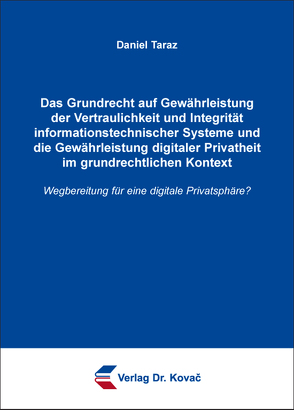 Daniel Taraz

Das Grundrecht auf Gewährleistung der Vertraulichkeit und Integrität informationstechnischer Systeme und die Gewährleistung digitaler Privatheit im grundrechtlichen Kontext

Wegbereitung für eine digitale Privatsphäre?

Verlag Dr. Kovač